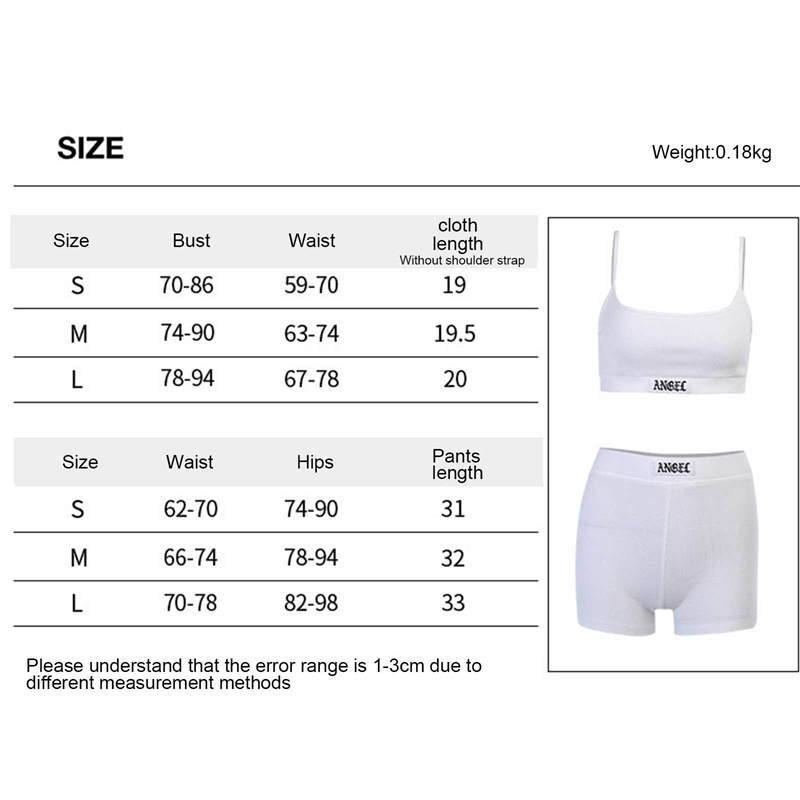 SIZE

Weight:0.18kg

| Size | Bust | Waist | cloth length Without shoulder strap |
|---|---|---|---|
| S | 70-86 | 59-70 | 19 |
| M | 74-90 | 63-74 | 19.5 |
| L | 78-94 | 67-78 | 20 |

| Size | Waist | Hips | Pants length |
|---|---|---|---|
| S | 62-70 | 74-90 | 31 |
| M | 66-74 | 78-94 | 32 |
| L | 70-78 | 82-98 | 33 |

Please understand that the error range is 1-3cm due to different measurement methods

ANGEL

ANGEL